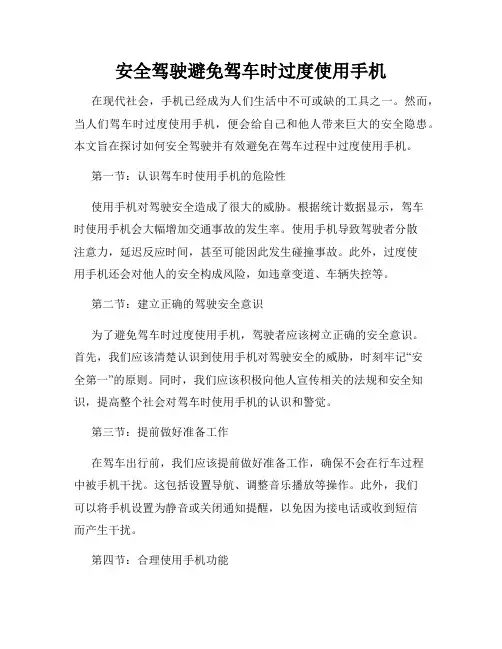 安全驾驶避免驾车时过度使用手机

在现代社会，手机已经成为人们生活中不可或缺的工具之一。然而，当人们驾车时过度使用手机，便会给自己和他人带来巨大的安全隐患。本文旨在探讨如何安全驾驶并有效避免在驾车过程中过度使用手机。

第一节：认识驾车时使用手机的危险性

使用手机对驾驶安全造成了很大的威胁。根据统计数据显示，驾车时使用手机会大幅增加交通事故的发生率。使用手机导致驾驶者分散注意力，延迟反应时间，甚至可能因此发生碰撞事故。此外，过度使用手机还会对他人的安全构成风险，如违章变道、车辆失控等。

第二节：建立正确的驾驶安全意识

为了避免驾车时过度使用手机，驾驶者应该树立正确的安全意识。首先，我们应该清楚认识到使用手机对驾驶安全的威胁，时刻牢记“安全第一”的原则。同时，我们应该积极向他人宣传相关的法规和安全知识，提高整个社会对驾车时使用手机的认识和警觉。

第三节：提前做好准备工作

在驾车出行前，我们应该提前做好准备工作，确保不会在行车过程中被手机干扰。这包括设置导航、调整音乐播放等操作。此外，我们可以将手机设置为静音或关闭通知提醒，以免因为接电话或收到短信而产生干扰。

第四节：合理使用手机功能